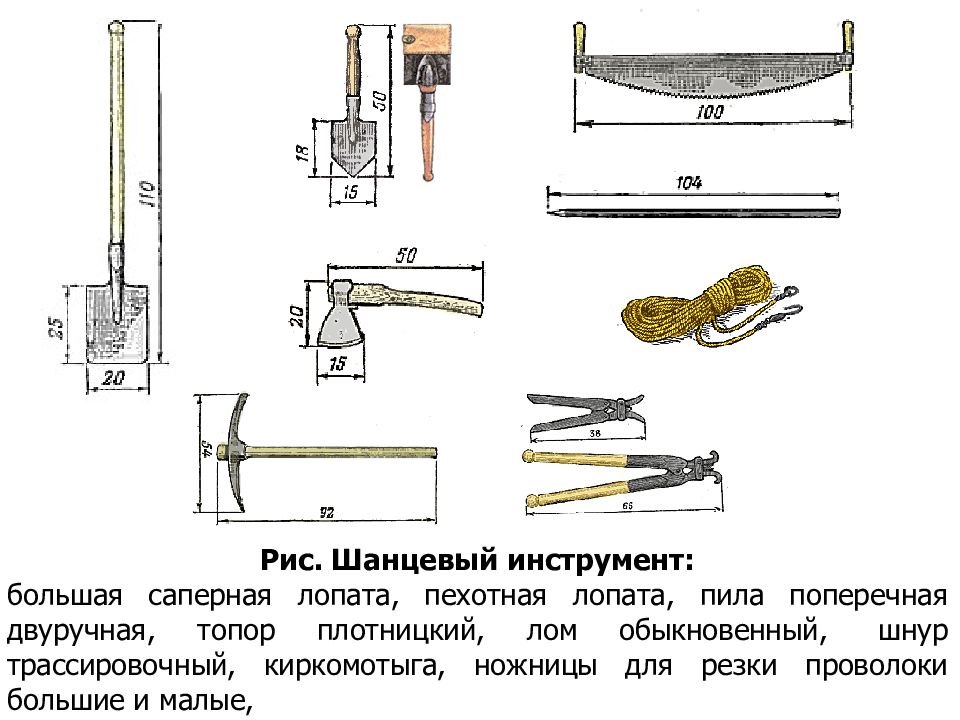 110
25
20
50
18
15
100
104
50
20
15
54
92
38
65

Рис. Шанцевый инструмент:
большая саперная лопата, пехотная лопата, пила поперечная двуручная, топор плотницкий, лом обыкновенный, шнур трассировочный, киркомотыга, ножницы для резки проволоки большие и малые,